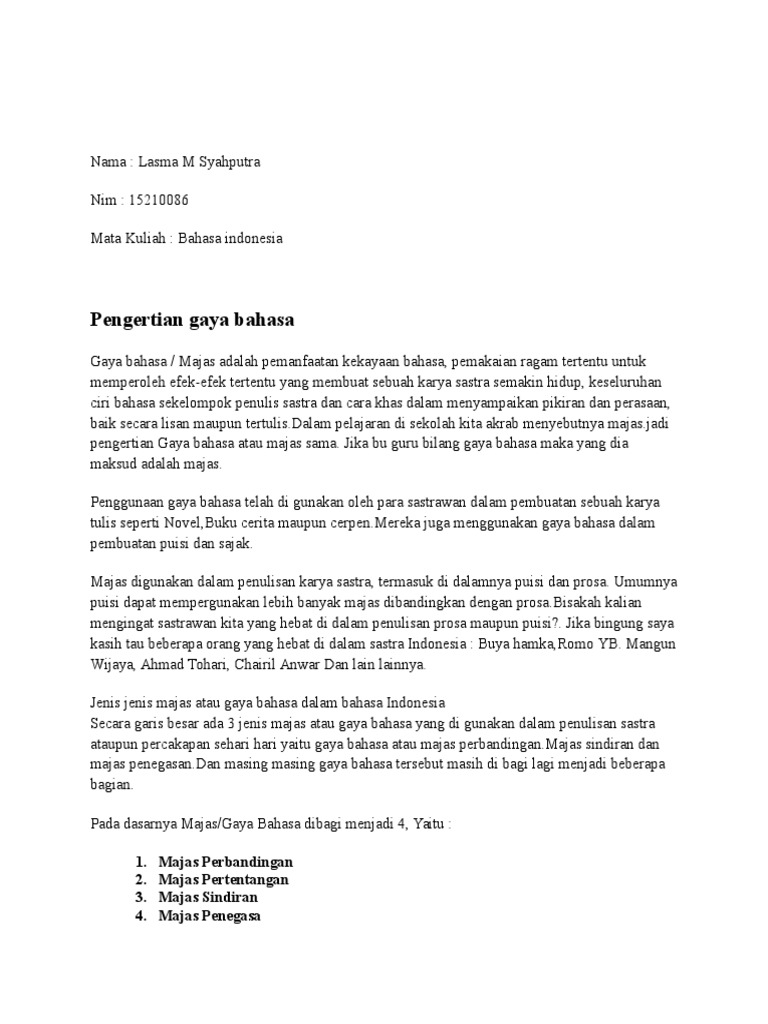 Nama : Lasma M Syahputra

Nim : 15210086

Mata Kuliah : Bahasa indonesia

Pengertian gaya bahasa

Gaya bahasa / Majas adalah pemanfaatan kekayaan bahasa, pemakaian ragam tertentu untuk memperoleh efek-efek tertentu yang membuat sebuah karya sastra semakin hidup, keseluruhan ciri bahasa sekelompok penulis sastra dan cara khas dalam menyampaikan pikiran dan perasaan, baik secara lisan maupun tertulis.Dalam pelajaran di sekolah kita akrab menyebutnya majas.jadi pengertian Gaya bahasa atau majas sama. Jika bu guru bilang gaya bahasa maka yang dia maksud adalah majas.

Penggunaan gaya bahasa telah di gunakan oleh para sastrawan dalam pembuatan sebuah karya tulis seperti Novel,Buku cerita maupun cerpen.Mereka juga menggunakan gaya bahasa dalam pembuatan puisi dan sajak.

Majas digunakan dalam penulisan karya sastra, termasuk di dalamnya puisi dan prosa. Umumnya puisi dapat mempergunakan lebih banyak majas dibandingkan dengan prosa.Bisakah kalian mengingat sastrawan kita yang hebat di dalam penulisan prosa maupun puisi?. Jika bingung saya kasih tau beberapa orang yang hebat di dalam sastra Indonesia : Buya hamka,Romo YB. Mangun Wijaya, Ahmad Tohari, Chairil Anwar Dan lain lainnya.

Jenis jenis majas atau gaya bahasa dalam bahasa Indonesia
Secara garis besar ada 3 jenis majas atau gaya bahasa yang di gunakan dalam penulisan sastra ataupun percakapan sehari hari yaitu gaya bahasa atau majas perbandingan.Majas sindiran dan majas penegasan.Dan masing masing gaya bahasa tersebut masih di bagi lagi menjadi beberapa bagian.

Pada dasarnya Majas/Gaya Bahasa dibagi menjadi 4, Yaitu :

1. Majas Perbandingan
2. Majas Pertentangan
3. Majas Sindiran
4. Majas Penegasa